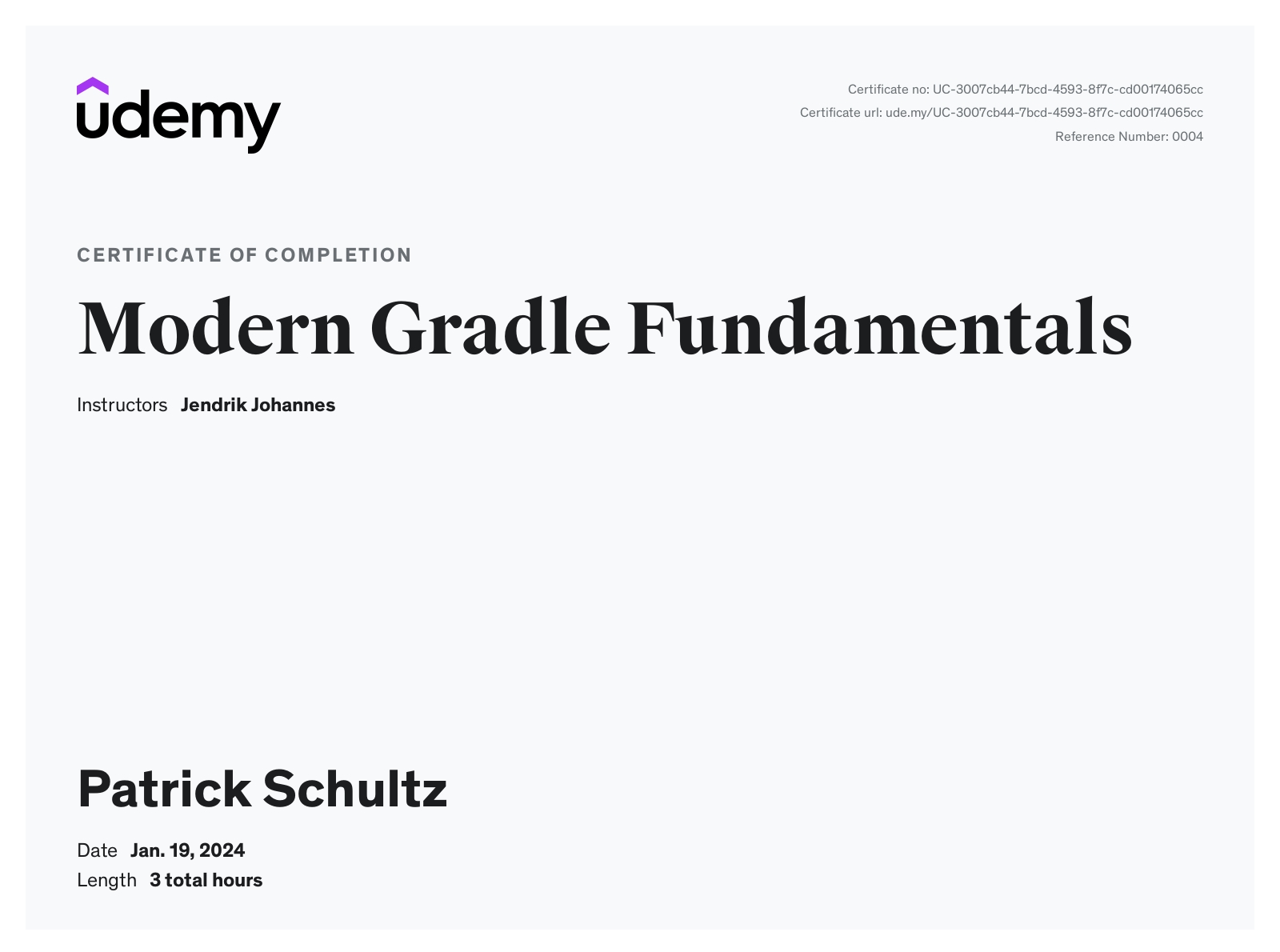 udemy

Certificate no: UC-3007cb44-7bcd-4593-8f7c-cd00174065cc
Certificate url: ude.my/UC-3007cb44-7bcd-4593-8f7c-cd00174065cc
Reference Number: 0004

CERTIFICATE OF COMPLETION

Modern Gradle Fundamentals

Instructors Jendrik Johannes

Patrick Schultz

Date Jan. 19, 2024
Length 3 total hours